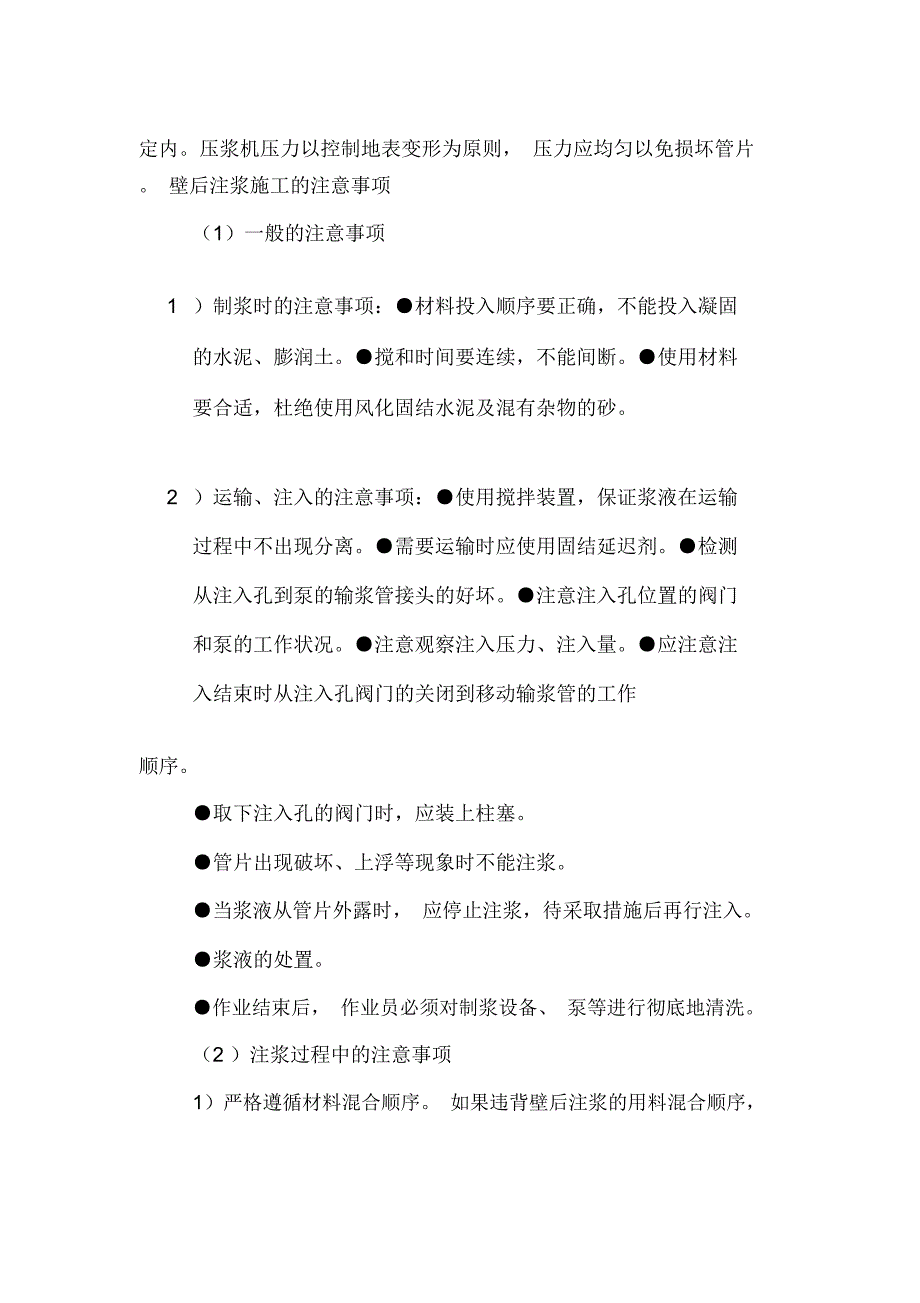 定内。压浆机压力以控制地表变形为原则， 压力应均匀以免损坏管片。 壁后注浆施工的注意事项

（1）一般的注意事项

1 ）制浆时的注意事项：●材料投入顺序要正确，不能投入凝固的水泥、膨润土。●搅和时间要连续，不能间断。●使用材料要合适，杜绝使用风化固结水泥及混有杂物的砂。

2 ）运输、注入的注意事项：●使用搅拌装置，保证浆液在运输过程中不出现分离。●需要运输时应使用固结延迟剂。●检测从注入孔到泵的输浆管接头的好坏。●注意注入孔位置的阀门和泵的工作状况。●注意观察注入压力、注入量。●应注意注入结束时从注入孔阀门的关闭到移动输浆管的工作

顺序。

●取下注入孔的阀门时，应装上柱塞。

●管片出现破坏、上浮等现象时不能注浆。

●当浆液从管片外露时， 应停止注浆，待采取措施后再行注入。

●浆液的处置。

●作业结束后， 作业员必须对制浆设备、 泵等进行彻底地清洗。

（2 ）注浆过程中的注意事项

1）严格遵循材料混合顺序。 如果违背壁后注浆的用料混合顺序，